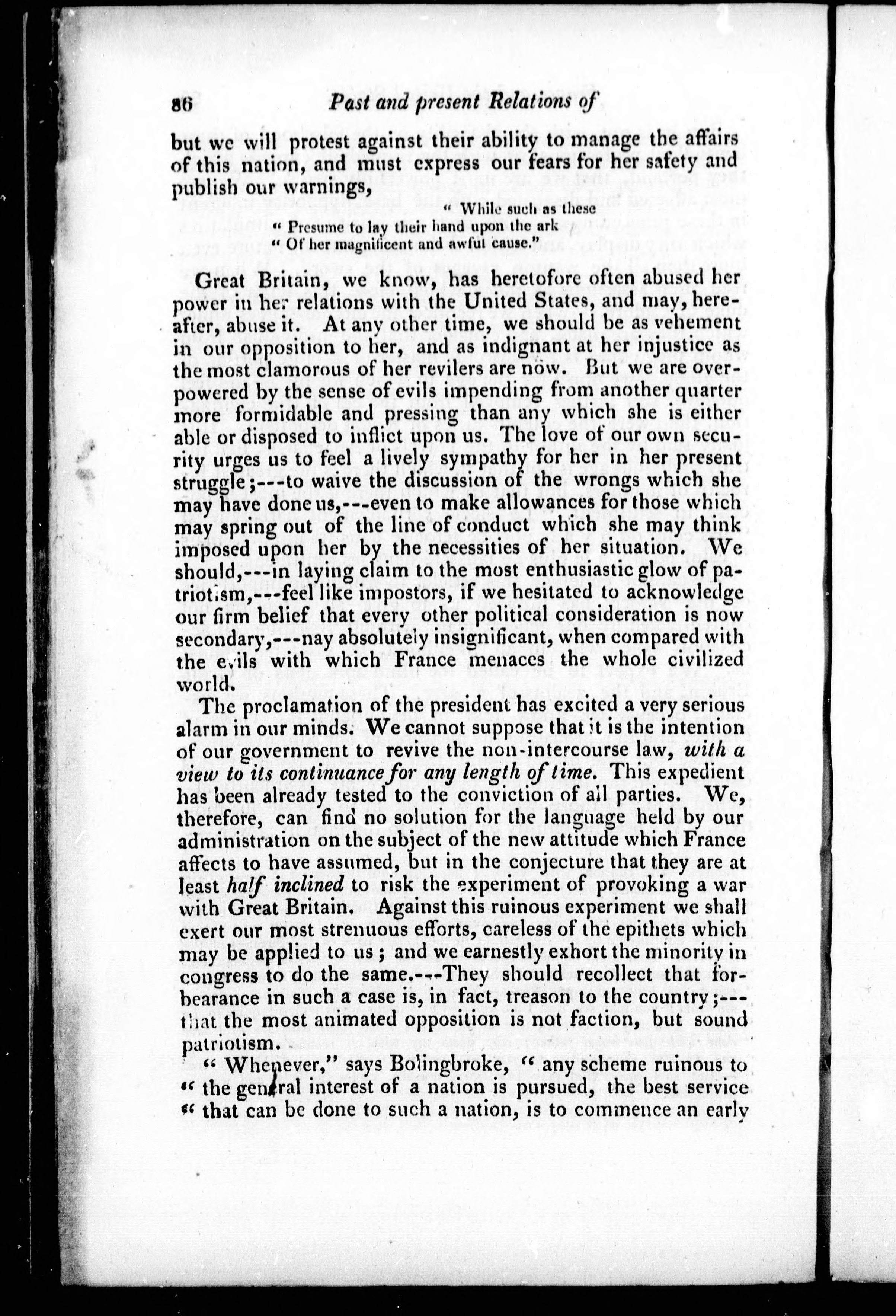 86 Past and present Relations of

but we will protest against their ability to manage the affairs of this nation, and must express our fears for her safety and publish our warnings,

" While such as these
" Presume to lay their hand upon the ark
" Of her magnificent and awful cause."

Great Britain, we know, has heretofore often abused her power in her relations with the United States, and may, hereafter, abuse it. At any other time, we should be as vehement in our opposition to her, and as indignant at her injustice as the most clamorous of her revilers are now. But we are overpowered by the sense of evils impending from another quarter more formidable and pressing than any which she is either able or disposed to inflict upon us. The love of our own security urges us to feel a lively sympathy for her in her present struggle;---to waive the discussion of the wrongs which she may have done us,---even to make allowances for those which may spring out of the line of conduct which she may think imposed upon her by the necessities of her situation. We should,---in laying claim to the most enthusiastic glow of patriotism,---feel like impostors, if we hesitated to acknowledge our firm belief that every other political consideration is now secondary,---nay absolutely insignificant, when compared with the evils with which France menaces the whole civilized world.

The proclamation of the president has excited a very serious alarm in our minds. We cannot suppose that it is the intention of our government to revive the non-intercourse law, with a view to its continuance for any length of time. This expedient has been already tested to the conviction of all parties. We, therefore, can find no solution for the language held by our administration on the subject of the new attitude which France affects to have assumed, but in the conjecture that they are at least half inclined to risk the experiment of provoking a war with Great Britain. Against this ruinous experiment we shall exert our most strenuous efforts, careless of the epithets which may be applied to us; and we earnestly exhort the minority in congress to do the same.---They should recollect that forbearance in such a case is, in fact, treason to the country;---that the most animated opposition is not faction, but sound patriotism.

" Whenever," says Bolingbroke, " any scheme ruinous to " the general interest of a nation is pursued, the best service " that can be done to such a nation, is to commence an early